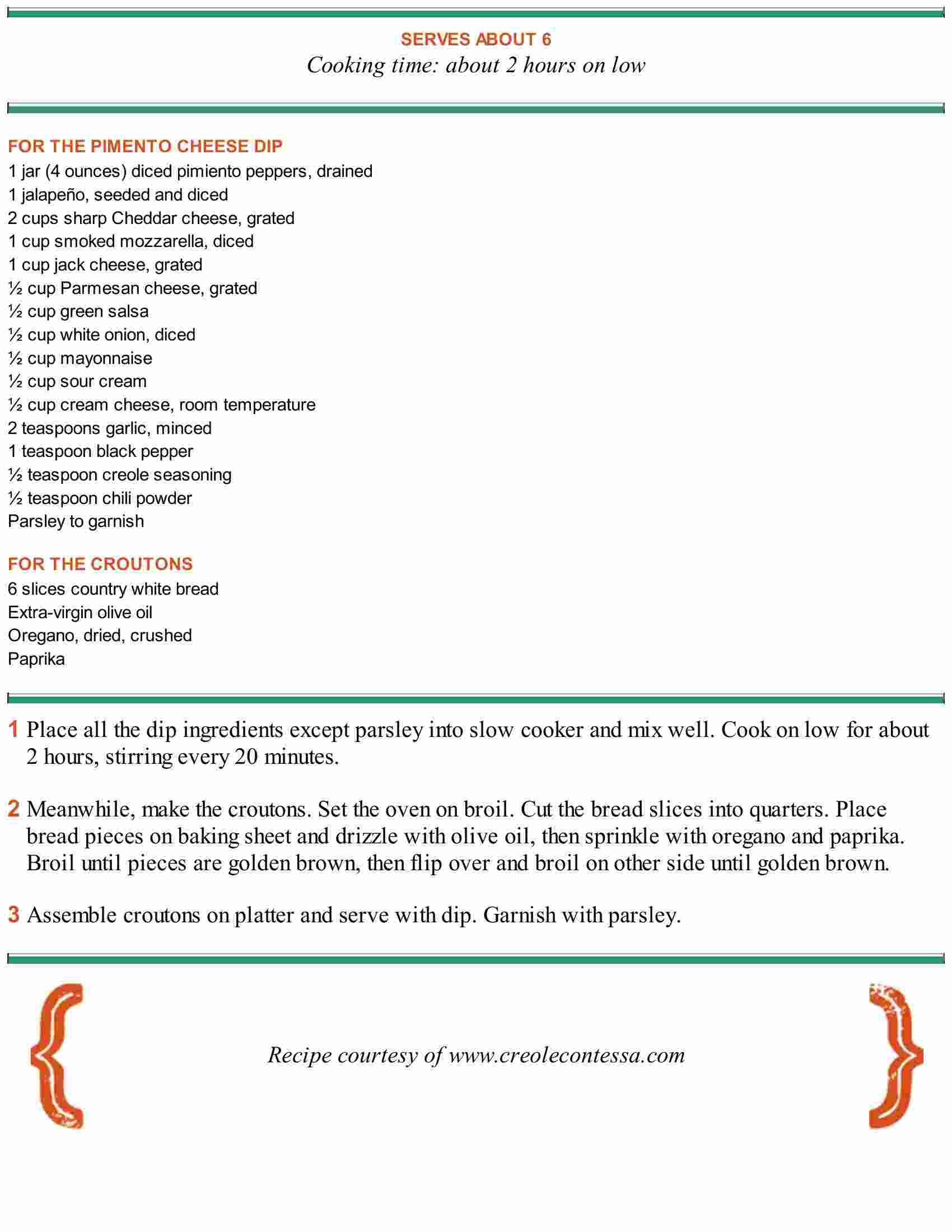 SERVES ABOUT 6
Cooking time: about 2 hours on low

FOR THE PIMENTO CHEESE DIP
1 jar (4 ounces) diced pimiento peppers, drained
1 jalapeño, seeded and diced
2 cups sharp Cheddar cheese, grated
1 cup smoked mozzarella, diced
1 cup jack cheese, grated
½ cup Parmesan cheese, grated
½ cup green salsa
½ cup white onion, diced
½ cup mayonnaise
½ cup sour cream
½ cup cream cheese, room temperature
2 teaspoons garlic, minced
1 teaspoon black pepper
½ teaspoon creole seasoning
½ teaspoon chili powder
Parsley to garnish

FOR THE CROUTONS
6 slices country white bread
Extra-virgin olive oil
Oregano, dried, crushed
Paprika

1 Place all the dip ingredients except parsley into slow cooker and mix well. Cook on low for about 2 hours, stirring every 20 minutes.

2 Meanwhile, make the croutons. Set the oven on broil. Cut the bread slices into quarters. Place bread pieces on baking sheet and drizzle with olive oil, then sprinkle with oregano and paprika. Broil until pieces are golden brown, then flip over and broil on other side until golden brown.

3 Assemble croutons on platter and serve with dip. Garnish with parsley.

Recipe courtesy of www.creolecontessa.com